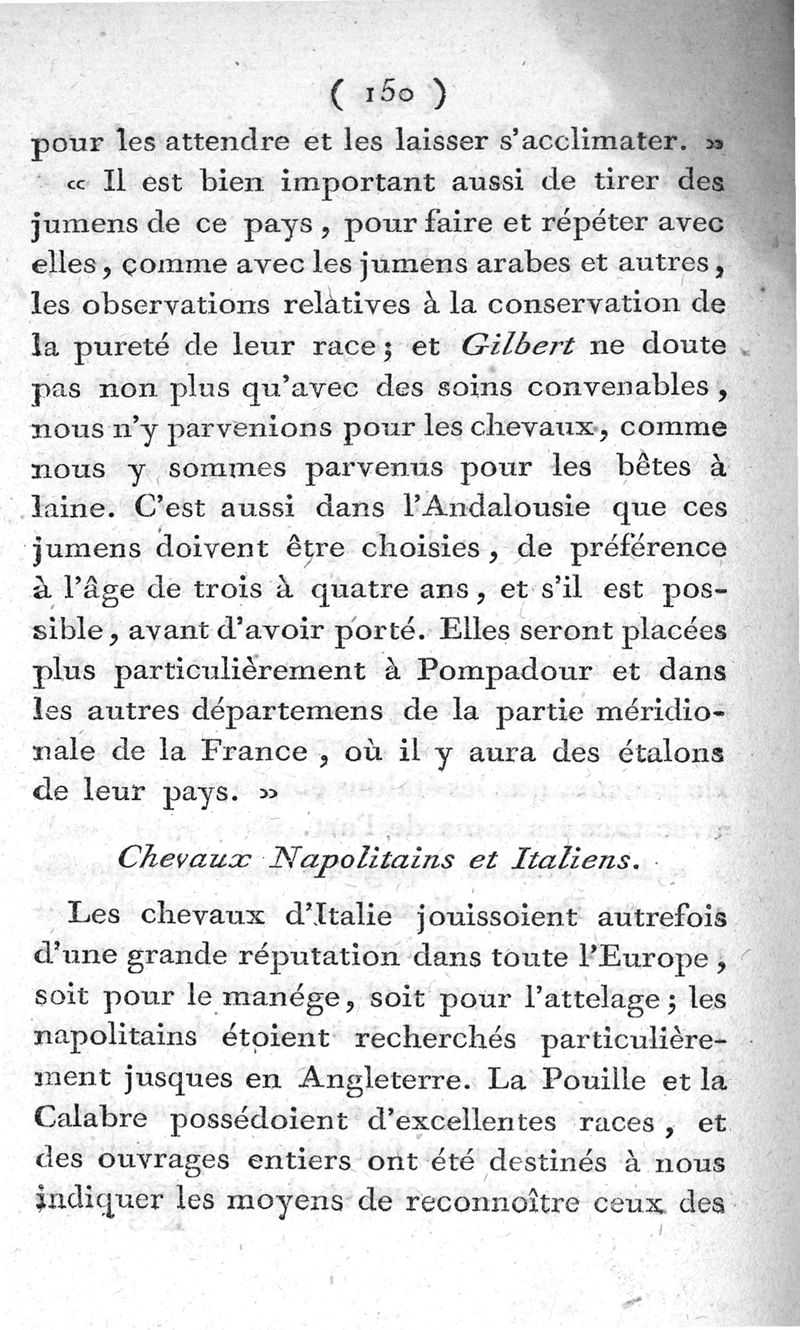 ( 150 )

pour les attendre et les laisser s'acclimater. »

« Il est bien important aussi de tirer des jumens de ce pays, pour faire et répéter avec elles, comme avec les jumens arabes et autres, les observations relatives à la conservation de la pureté de leur race; et Gilbert ne doute pas non plus qu'avec des soins convenables, nous n'y parvenions pour les chevaux, comme nous y sommes parvenus pour les bêtes à laine. C'est aussi dans l'Andalousie que ces jumens doivent être choisies, de préférence à l'âge de trois à quatre ans, et s'il est possible, avant d'avoir porté. Elles seront placées plus particulièrement à Pompadour et dans les autres départemens de la partie méridionale de la France, où il y aura des étalons de leur pays. »

Chevaux Napolitains et Italiens.

Les chevaux d'Italie jouissoient autrefois d'une grande réputation dans toute l'Europe, soit pour le manége, soit pour l'attelage; les napolitains étoient recherchés particulièrement jusques en Angleterre. La Pouille et la Calabre possédoient d'excellentes races, et des ouvrages entiers ont été destinés à nous indiquer les moyens de reconnoître ceux des